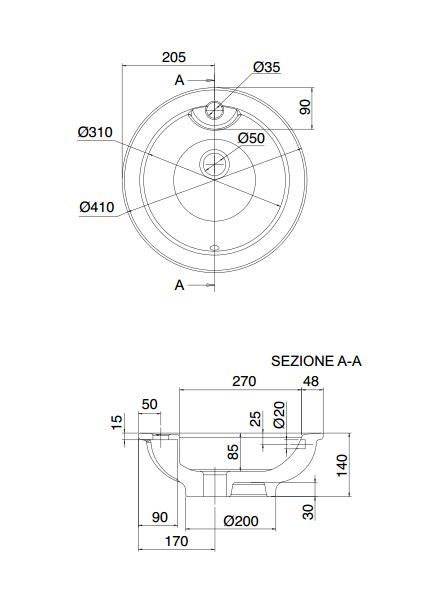 205
A
Ø35
90
Ø310
Ø50
Ø410
A

SEZIONE A-A
270
48
50
15
25
Ø20
85
140
30
90
Ø200
170